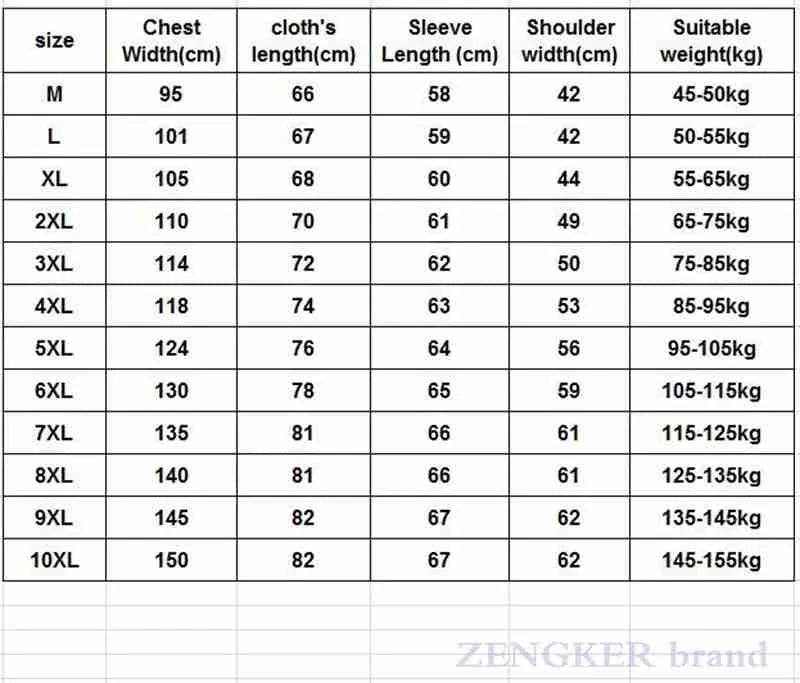 | size | Chest Width(cm) | cloth's length(cm) | Sleeve Length (cm) | Shoulder width(cm) | Suitable weight(kg) |
|---|---|---|---|---|---|
| M | 95 | 66 | 58 | 42 | 45-50kg |
| L | 101 | 67 | 59 | 42 | 50-55kg |
| XL | 105 | 68 | 60 | 44 | 55-65kg |
| 2XL | 110 | 70 | 61 | 49 | 65-75kg |
| 3XL | 114 | 72 | 62 | 50 | 75-85kg |
| 4XL | 118 | 74 | 63 | 53 | 85-95kg |
| 5XL | 124 | 76 | 64 | 56 | 95-105kg |
| 6XL | 130 | 78 | 65 | 59 | 105-115kg |
| 7XL | 135 | 81 | 66 | 61 | 115-125kg |
| 8XL | 140 | 81 | 66 | 61 | 125-135kg |
| 9XL | 145 | 82 | 67 | 62 | 135-145kg |
| 10XL | 150 | 82 | 67 | 62 | 145-155kg |

ZENGKER brand